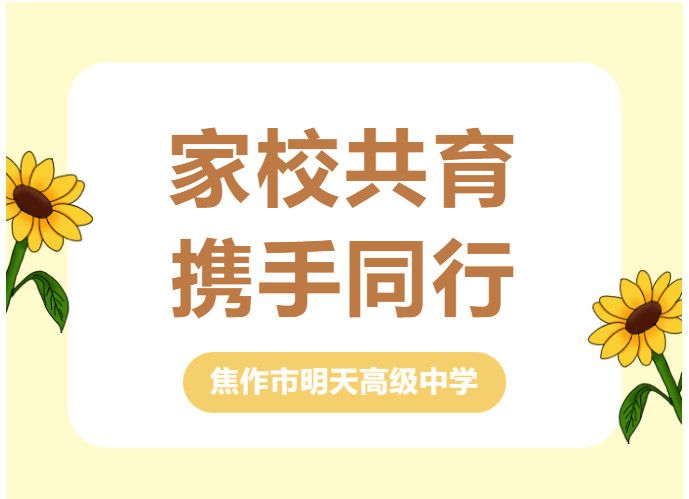 家校共育
携手同行

焦作市明天高级中学